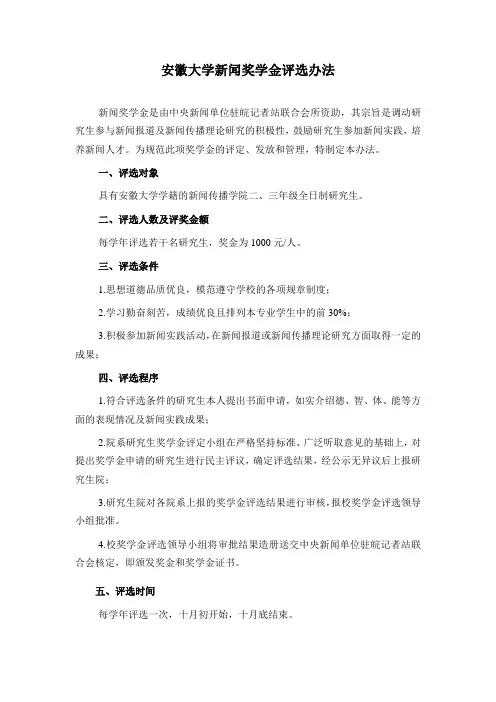 安徽大学新闻奖学金评选办法

新闻奖学金是由中央新闻单位驻皖记者站联合会所资助，其宗旨是调动研究生参与新闻报道及新闻传播理论研究的积极性，鼓励研究生参加新闻实践，培养新闻人才。为规范此项奖学金的评定、发放和管理，特制定本办法。

一、评选对象

具有安徽大学学籍的新闻传播学院二、三年级全日制研究生。

二、评选人数及评奖金额

每学年评选若干名研究生，奖金为 1000 元/人。

三、评选条件

1.思想道德品质优良，模范遵守学校的各项规章制度；

2.学习勤奋刻苦，成绩优良且排列本专业学生中的前 30%；

3.积极参加新闻实践活动，在新闻报道或新闻传播理论研究方面取得一定的成果；

四、评选程序

1.符合评选条件的研究生本人提出书面申请，如实介绍德、智、体、能等方面的表现情况及新闻实践成果；

2.院系研究生奖学金评定小组在严格坚持标准、广泛听取意见的基础上，对提出奖学金申请的研究生进行民主评议，确定评选结果，经公示无异议后上报研究生院；

3.研究生院对各院系上报的奖学金评选结果进行审核，报校奖学金评选领导小组批准。

4.校奖学金评选领导小组将审批结果造册送交中央新闻单位驻皖记者站联合会核定，即颁发奖金和奖学金证书。

五、评选时间

每学年评选一次，十月初开始，十月底结束。